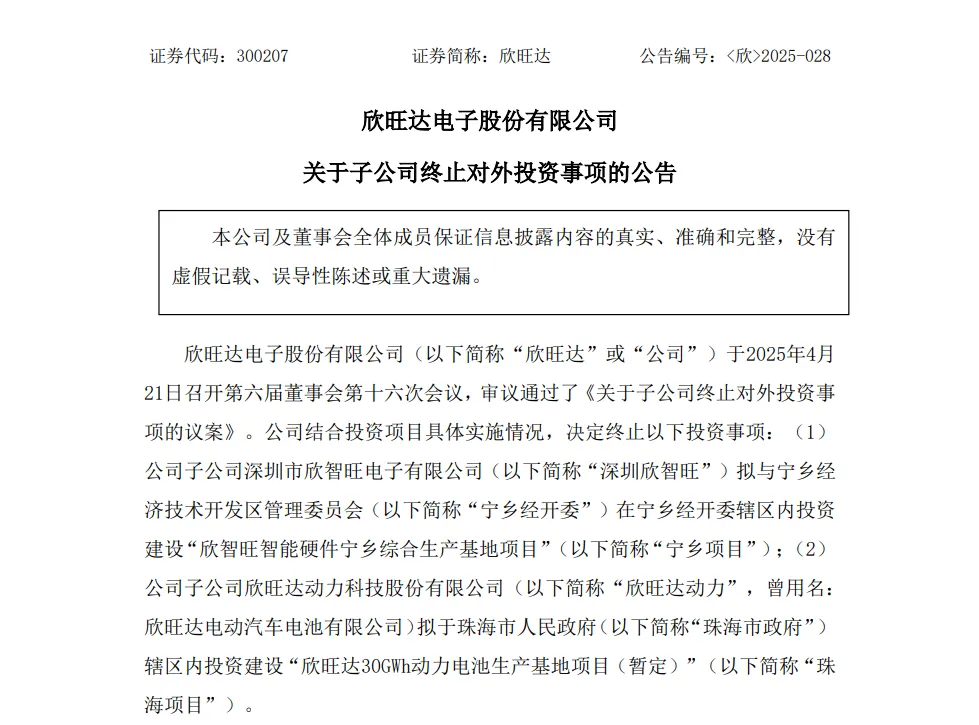 证券代码：300207　　　　证券简称：欣旺达　　　　公告编号：<欣>2025-028

欣旺达电子股份有限公司

关于子公司终止对外投资事项的公告

本公司及董事会全体成员保证信息披露内容的真实、准确和完整，没有虚假记载、误导性陈述或重大遗漏。

欣旺达电子股份有限公司（以下简称“欣旺达”或“公司”）于2025年4月21日召开第六届董事会第十六次会议，审议通过了《关于子公司终止对外投资事项的议案》。公司结合投资项目具体实施情况，决定终止以下投资事项：（1）公司子公司深圳市欣智旺电子有限公司（以下简称“深圳欣智旺”）拟与宁乡经济技术开发区管理委员会（以下简称“宁乡经开委”）在宁乡经开委辖区内投资建设“欣智旺智能硬件宁乡综合生产基地项目”（以下简称“宁乡项目”）；（2）公司子公司欣旺达动力科技股份有限公司（以下简称“欣旺达动力”，曾用名：欣旺达电动汽车电池有限公司）拟于珠海市人民政府（以下简称“珠海市政府”）辖区内投资建设“欣旺达30GWh动力电池生产基地项目（暂定）”（以下简称“珠海项目”）。